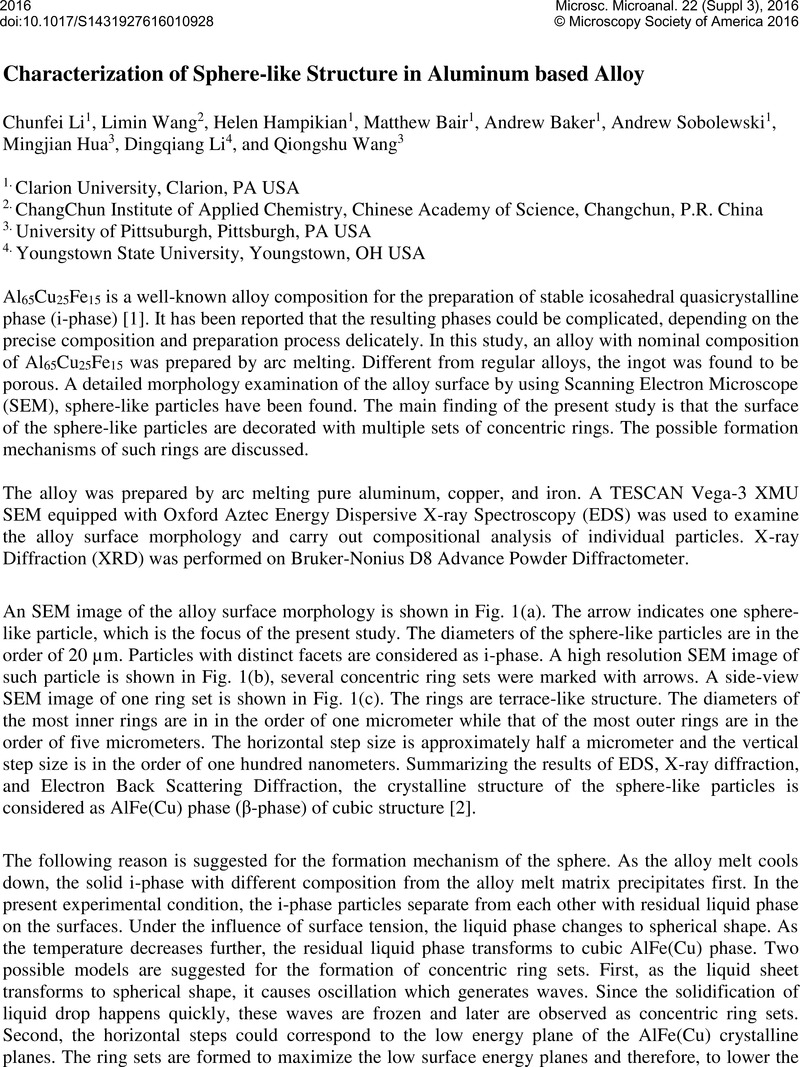 2016
doi:10.1017/S1431927616010928

Microsc. Microanal. 22 (Suppl 3), 2016
© Microscopy Society of America 2016

Characterization of Sphere-like Structure in Aluminum based Alloy

Chunfei Li$^1$, Limin Wang$^2$, Helen Hampikian$^1$, Matthew Bair$^1$, Andrew Baker$^1$, Andrew Sobolewski$^1$, Mingjian Hua$^3$, Dingqiang Li$^4$, and Qiongshu Wang$^3$

$^{1.}$ Clarion University, Clarion, PA USA
$^{2.}$ ChangChun Institute of Applied Chemistry, Chinese Academy of Science, Changchun, P.R. China
$^{3.}$ University of Pittsuburgh, Pittsburgh, PA USA
$^{4.}$ Youngstown State University, Youngstown, OH USA

$Al_{65}Cu_{25}Fe_{15}$ is a well-known alloy composition for the preparation of stable icosahedral quasicrystalline phase (i-phase) [1]. It has been reported that the resulting phases could be complicated, depending on the precise composition and preparation process delicately. In this study, an alloy with nominal composition of $Al_{65}Cu_{25}Fe_{15}$ was prepared by arc melting. Different from regular alloys, the ingot was found to be porous. A detailed morphology examination of the alloy surface by using Scanning Electron Microscope (SEM), sphere-like particles have been found. The main finding of the present study is that the surface of the sphere-like particles are decorated with multiple sets of concentric rings. The possible formation mechanisms of such rings are discussed.

The alloy was prepared by arc melting pure aluminum, copper, and iron. A TESCAN Vega-3 XMU SEM equipped with Oxford Aztec Energy Dispersive X-ray Spectroscopy (EDS) was used to examine the alloy surface morphology and carry out compositional analysis of individual particles. X-ray Diffraction (XRD) was performed on Bruker-Nonius D8 Advance Powder Diffractometer.

An SEM image of the alloy surface morphology is shown in Fig. 1(a). The arrow indicates one sphere-like particle, which is the focus of the present study. The diameters of the sphere-like particles are in the order of 20 µm. Particles with distinct facets are considered as i-phase. A high resolution SEM image of such particle is shown in Fig. 1(b), several concentric ring sets were marked with arrows. A side-view SEM image of one ring set is shown in Fig. 1(c). The rings are terrace-like structure. The diameters of the most inner rings are in in the order of one micrometer while that of the most outer rings are in the order of five micrometers. The horizontal step size is approximately half a micrometer and the vertical step size is in the order of one hundred nanometers. Summarizing the results of EDS, X-ray diffraction, and Electron Back Scattering Diffraction, the crystalline structure of the sphere-like particles is considered as AlFe(Cu) phase (β-phase) of cubic structure [2].

The following reason is suggested for the formation mechanism of the sphere. As the alloy melt cools down, the solid i-phase with different composition from the alloy melt matrix precipitates first. In the present experimental condition, the i-phase particles separate from each other with residual liquid phase on the surfaces. Under the influence of surface tension, the liquid phase changes to spherical shape. As the temperature decreases further, the residual liquid phase transforms to cubic AlFe(Cu) phase. Two possible models are suggested for the formation of concentric ring sets. First, as the liquid sheet transforms to spherical shape, it causes oscillation which generates waves. Since the solidification of liquid drop happens quickly, these waves are frozen and later are observed as concentric ring sets. Second, the horizontal steps could correspond to the low energy plane of the AlFe(Cu) crystalline planes. The ring sets are formed to maximize the low surface energy planes and therefore, to lower the